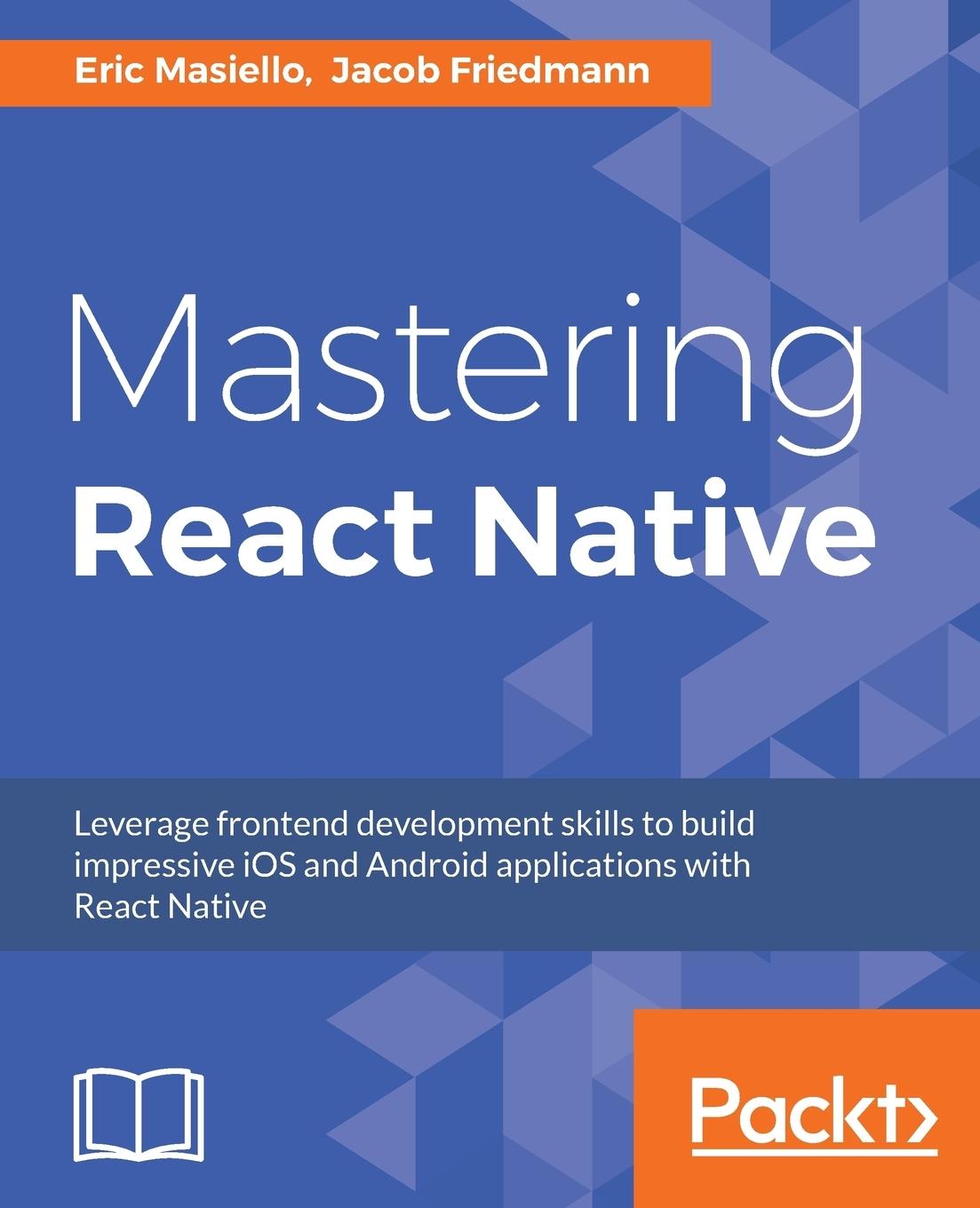 Eric Masiello, Jacob Friedmann

Mastering
React Native

Leverage frontend development skills to build impressive iOS and Android applications with React Native

Packt>